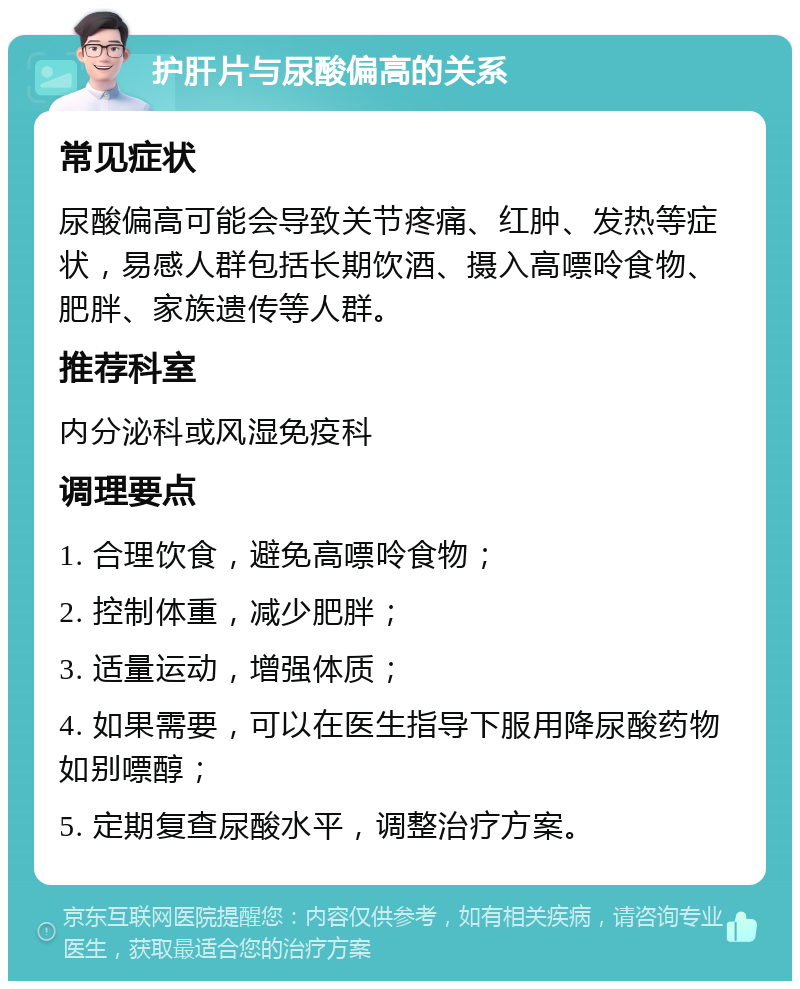 护肝片与尿酸偏高的关系

常见症状

尿酸偏高可能会导致关节疼痛、红肿、发热等症状，易感人群包括长期饮酒、摄入高嘌呤食物、肥胖、家族遗传等人群。

推荐科室

内分泌科或风湿免疫科

调理要点

1. 合理饮食，避免高嘌呤食物；

2. 控制体重，减少肥胖；

3. 适量运动，增强体质；

4. 如果需要，可以在医生指导下服用降尿酸药物如别嘌醇；

5. 定期复查尿酸水平，调整治疗方案。

京东互联网医院提醒您：内容仅供参考，如有相关疾病，请咨询专业医生，获取最适合您的治疗方案